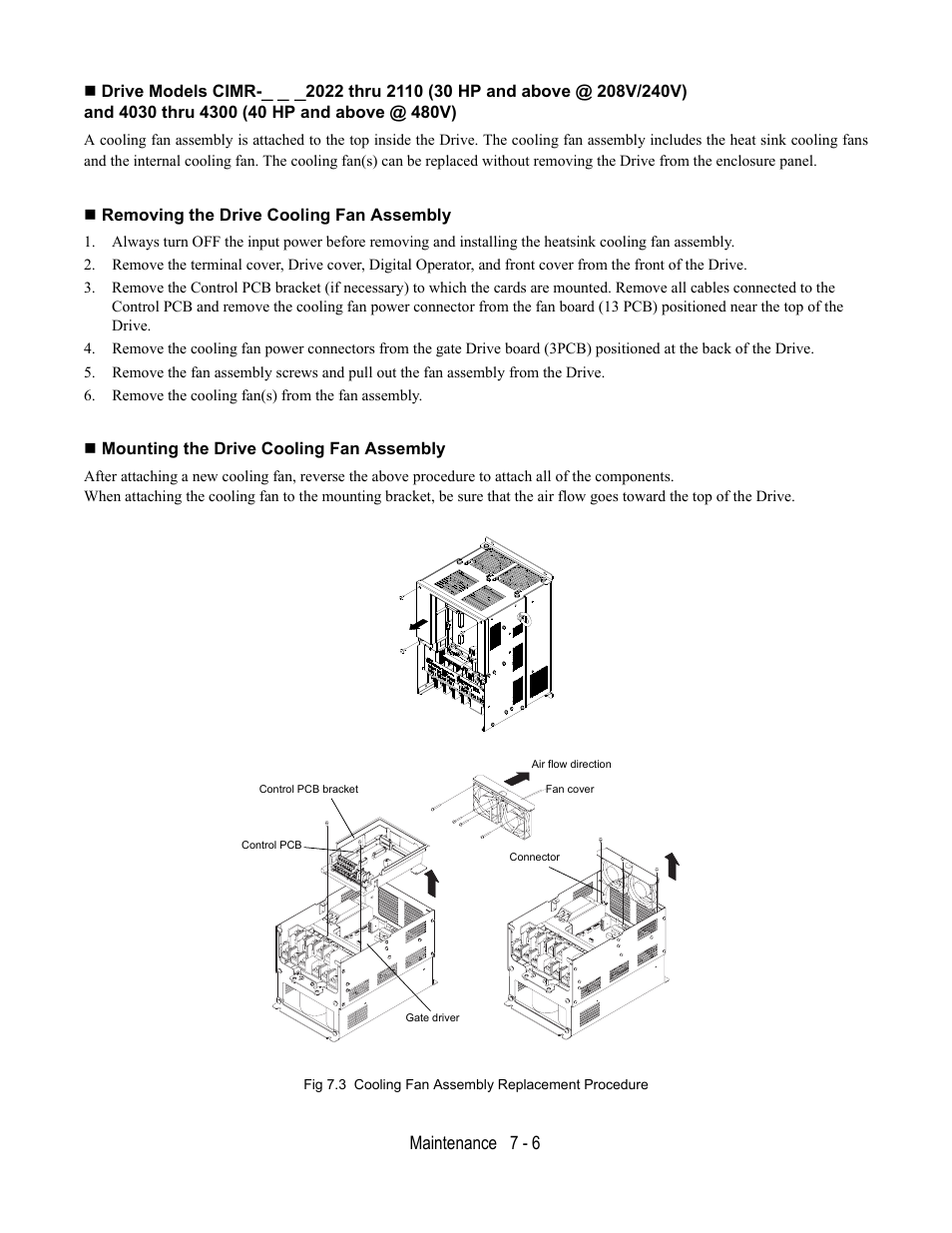 ■ Drive Models CIMR-_ _ _2022 thru 2110 (30 HP and above @ 208V/240V) and 4030 thru 4300 (40 HP and above @ 480V)

A cooling fan assembly is attached to the top inside the Drive. The cooling fan assembly includes the heat sink cooling fans and the internal cooling fan. The cooling fan(s) can be replaced without removing the Drive from the enclosure panel.

■ Removing the Drive Cooling Fan Assembly

1. Always turn OFF the input power before removing and installing the heatsink cooling fan assembly.
2. Remove the terminal cover, Drive cover, Digital Operator, and front cover from the front of the Drive.
3. Remove the Control PCB bracket (if necessary) to which the cards are mounted. Remove all cables connected to the Control PCB and remove the cooling fan power connector from the fan board (13 PCB) positioned near the top of the Drive.
4. Remove the cooling fan power connectors from the gate Drive board (3PCB) positioned at the back of the Drive.
5. Remove the fan assembly screws and pull out the fan assembly from the Drive.
6. Remove the cooling fan(s) from the fan assembly.

■ Mounting the Drive Cooling Fan Assembly

After attaching a new cooling fan, reverse the above procedure to attach all of the components.
When attaching the cooling fan to the mounting bracket, be sure that the air flow goes toward the top of the Drive.

Air flow direction
Control PCB bracket
Fan cover
Control PCB
Connector
Gate driver

Fig 7.3 Cooling Fan Assembly Replacement Procedure

Maintenance 7 - 6